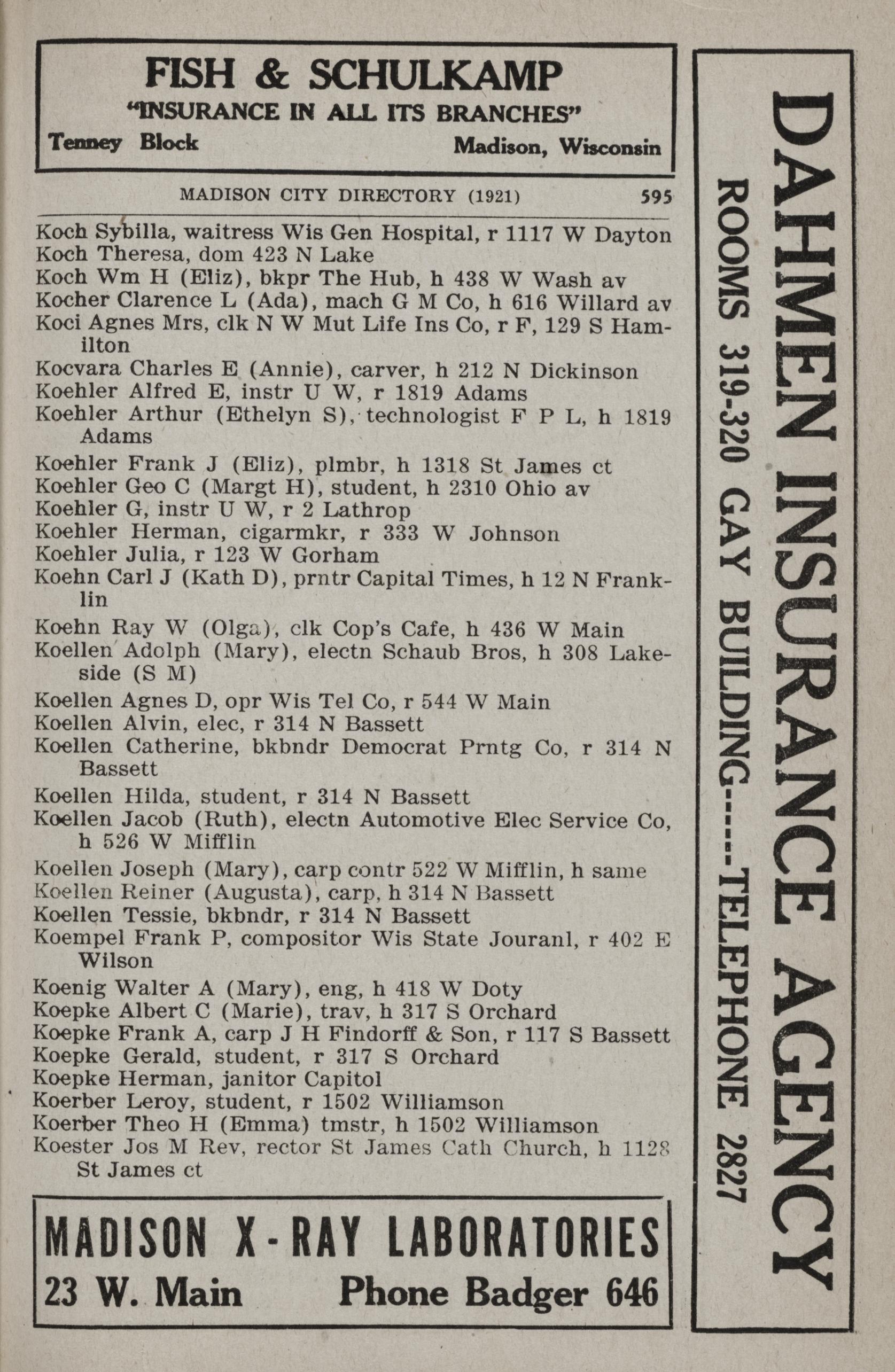 FISH & SCHULKAMP
"INSURANCE IN ALL ITS BRANCHES"
Tenney Block Madison, Wisconsin

MADISON CITY DIRECTORY (1921) 595

Koch Sybilla, waitress Wis Gen Hospital, r 1117 W Dayton
Koch Theresa, dom 423 N Lake
Koch Wm H (Eliz), bkpr The Hub, h 438 W Wash av
Kocher Clarence L (Ada), mach G M Co, h 616 Willard av
Koci Agnes Mrs, clk N W Mut Life Ins Co, r F, 129 S Hamilton
Kocvara Charles E (Annie), carver, h 212 N Dickinson
Koehler Alfred E, instr U W, r 1819 Adams
Koehler Arthur (Ethelyn S), technologist F P L, h 1819 Adams
Koehler Frank J (Eliz), plmbr, h 1318 St James ct
Koehler Geo C (Margt H), student, h 2310 Ohio av
Koehler G, instr U W, r 2 Lathrop
Koehler Herman, cigarmkr, r 333 W Johnson
Koehler Julia, r 123 W Gorham
Koehn Carl J (Kath D), prntr Capital Times, h 12 N Franklin
Koehn Ray W (Olga), clk Cop's Cafe, h 436 W Main
Koellen Adolph (Mary), electn Schaub Bros, h 308 Lakeside (S M)
Koellen Agnes D, opr Wis Tel Co, r 544 W Main
Koellen Alvin, elec, r 314 N Bassett
Koellen Catherine, bkbndr Democrat Prntg Co, r 314 N Bassett
Koellen Hilda, student, r 314 N Bassett
Koellen Jacob (Ruth), electn Automotive Elec Service Co, h 526 W Mifflin
Koellen Joseph (Mary), carp contr 522 W Mifflin, h same
Koellen Reiner (Augusta), carp, h 314 N Bassett
Koellen Tessie, bkbndr, r 314 N Bassett
Koempel Frank P, compositor Wis State Jouranl, r 402 E Wilson
Koenig Walter A (Mary), eng, h 418 W Doty
Koepke Albert C (Marie), trav, h 317 S Orchard
Koepke Frank A, carp J H Findorff & Son, r 117 S Bassett
Koepke Gerald, student, r 317 S Orchard
Koepke Herman, janitor Capitol
Koerber Leroy, student, r 1502 Williamson
Koerber Theo H (Emma) tmstr, h 1502 Williamson
Koester Jos M Rev, rector St James Cath Church, h 1128 St James ct

MADISON X-RAY LABORATORIES
23 W. Main Phone Badger 646

DAHMEN INSURANCE AGENCY
ROOMS 319-320 GAY BUILDING-----TELEPHONE 2827